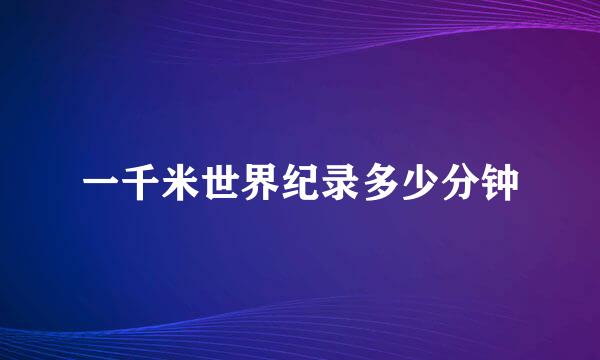 一千米世界纪录多少分钟